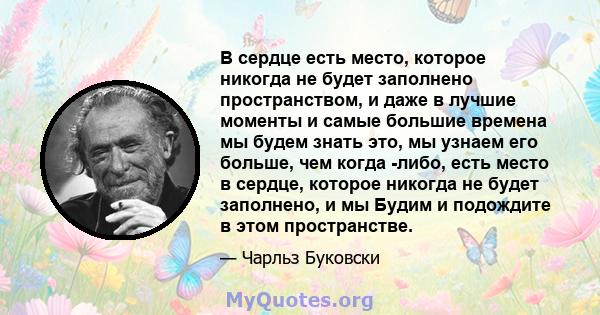 В сердце есть место, которое никогда не будет заполнено пространством, и даже в лучшие моменты и самые большие времена мы будем знать это, мы узнаем его больше, чем когда -либо, есть место в сердце, которое никогда не будет заполнено, и мы Будим и подождите в этом пространстве.

— Чарльз Буковски

MyQuotes.org